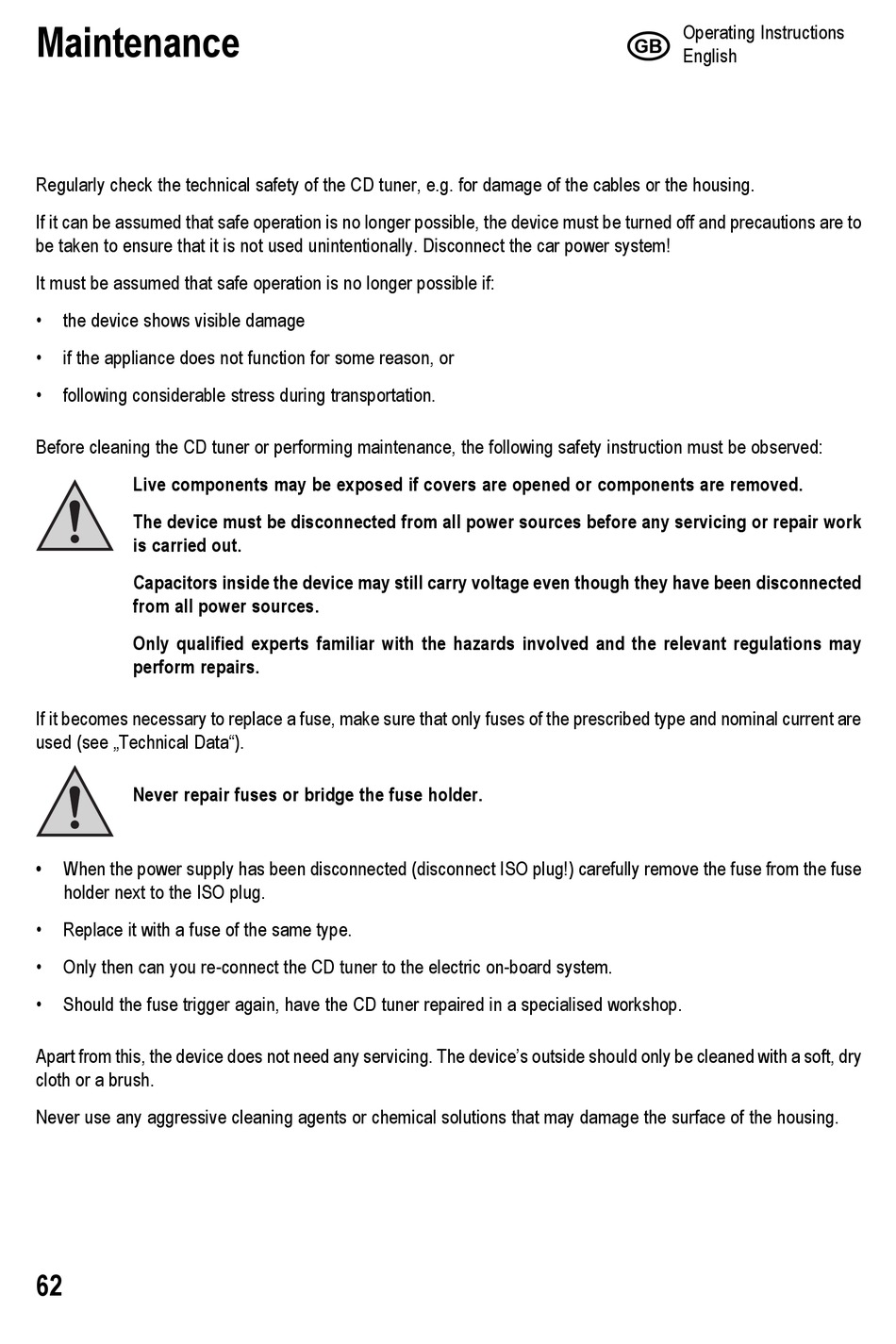 Maintenance

GB Operating Instructions English

Regularly check the technical safety of the CD tuner, e.g. for damage of the cables or the housing.

If it can be assumed that safe operation is no longer possible, the device must be turned off and precautions are to be taken to ensure that it is not used unintentionally. Disconnect the car power system!

It must be assumed that safe operation is no longer possible if:

• the device shows visible damage

• if the appliance does not function for some reason, or

• following considerable stress during transportation.

Before cleaning the CD tuner or performing maintenance, the following safety instruction must be observed:

Live components may be exposed if covers are opened or components are removed.

The device must be disconnected from all power sources before any servicing or repair work is carried out.

Capacitors inside the device may still carry voltage even though they have been disconnected from all power sources.

Only qualified experts familiar with the hazards involved and the relevant regulations may perform repairs.

If it becomes necessary to replace a fuse, make sure that only fuses of the prescribed type and nominal current are used (see „Technical Data“).

Never repair fuses or bridge the fuse holder.

• When the power supply has been disconnected (disconnect ISO plug!) carefully remove the fuse from the fuse holder next to the ISO plug.

• Replace it with a fuse of the same type.

• Only then can you re-connect the CD tuner to the electric on-board system.

• Should the fuse trigger again, have the CD tuner repaired in a specialised workshop.

Apart from this, the device does not need any servicing. The device’s outside should only be cleaned with a soft, dry cloth or a brush.

Never use any aggressive cleaning agents or chemical solutions that may damage the surface of the housing.

62